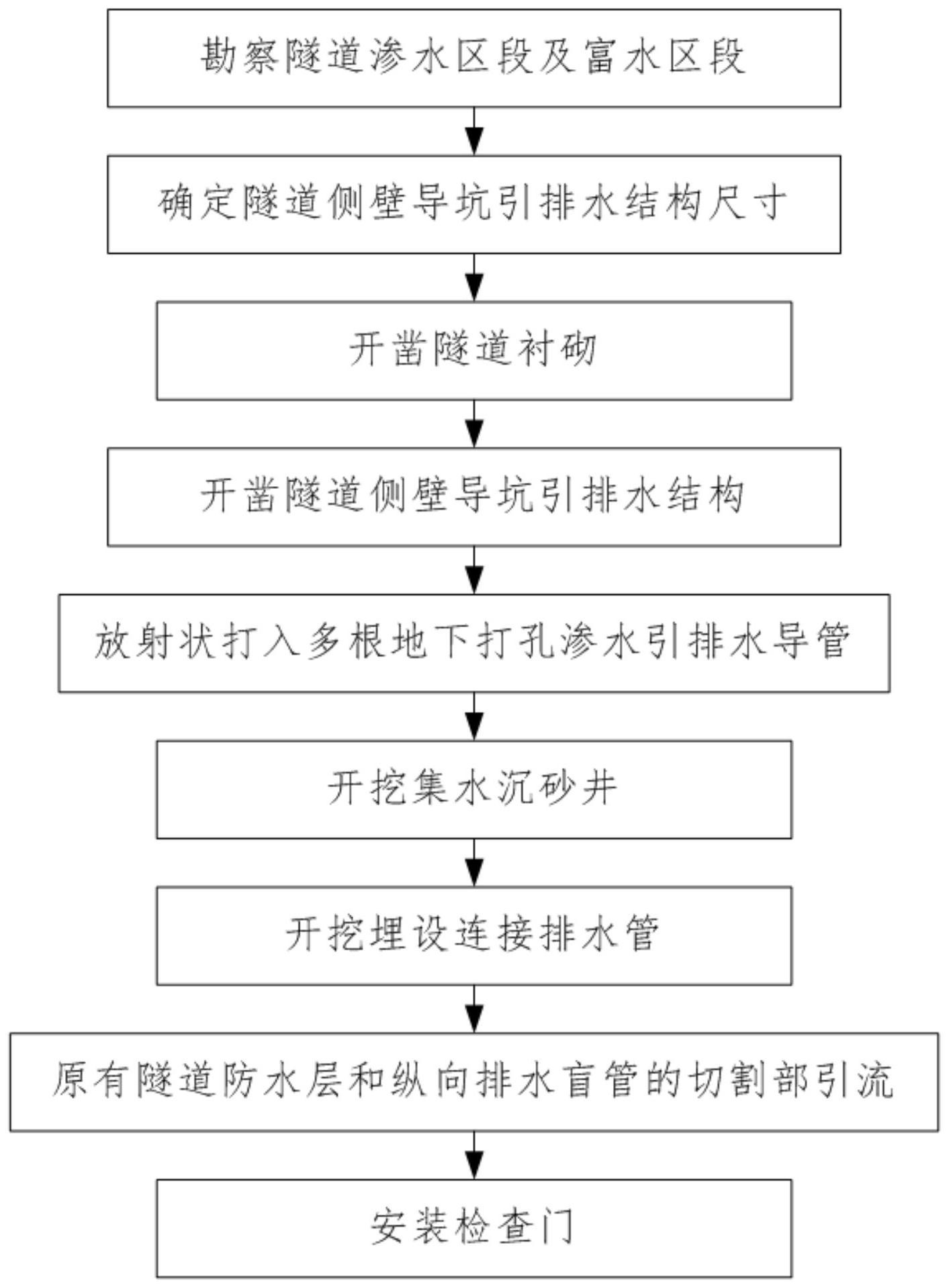 勘察隧道渗水区段及富水区段

确定隧道侧壁导坑引排水结构尺寸

开凿隧道衬砌

开凿隧道侧壁导坑引排水结构

放射状打入多根地下打孔渗水引排水导管

开挖集水沉砂井

开挖埋设连接排水管

原有隧道防水层和纵向排水盲管的切割部引流

安装检查门